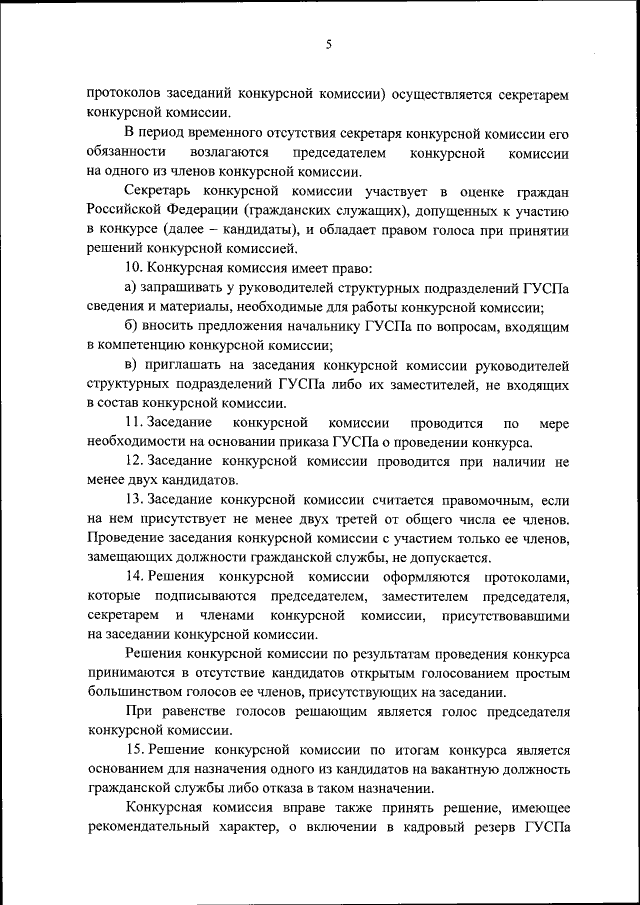 5

протоколов заседаний конкурсной комиссии) осуществляется секретарем конкурсной комиссии.

В период временного отсутствия секретаря конкурсной комиссии его обязанности возлагаются председателем конкурсной комиссии на одного из членов конкурсной комиссии.

Секретарь конкурсной комиссии участвует в оценке граждан Российской Федерации (гражданских служащих), допущенных к участию в конкурсе (далее – кандидаты), и обладает правом голоса при принятии решений конкурсной комиссией.

10. Конкурсная комиссия имеет право:

а) запрашивать у руководителей структурных подразделений ГУСПа сведения и материалы, необходимые для работы конкурсной комиссии;

б) вносить предложения начальнику ГУСПа по вопросам, входящим в компетенцию конкурсной комиссии;

в) приглашать на заседания конкурсной комиссии руководителей структурных подразделений ГУСПа либо их заместителей, не входящих в состав конкурсной комиссии.

11. Заседание конкурсной комиссии проводится по мере необходимости на основании приказа ГУСПа о проведении конкурса.

12. Заседание конкурсной комиссии проводится при наличии не менее двух кандидатов.

13. Заседание конкурсной комиссии считается правомочным, если на нем присутствует не менее двух третей от общего числа ее членов. Проведение заседания конкурсной комиссии с участием только ее членов, замещающих должности гражданской службы, не допускается.

14. Решения конкурсной комиссии оформляются протоколами, которые подписываются председателем, заместителем председателя, секретарем и членами конкурсной комиссии, присутствовавшими на заседании конкурсной комиссии.

Решения конкурсной комиссии по результатам проведения конкурса принимаются в отсутствие кандидатов открытым голосованием простым большинством голосов ее членов, присутствующих на заседании.

При равенстве голосов решающим является голос председателя конкурсной комиссии.

15. Решение конкурсной комиссии по итогам конкурса является основанием для назначения одного из кандидатов на вакантную должность гражданской службы либо отказа в таком назначении.

Конкурсная комиссия вправе также принять решение, имеющее рекомендательный характер, о включении в кадровый резерв ГУСПа